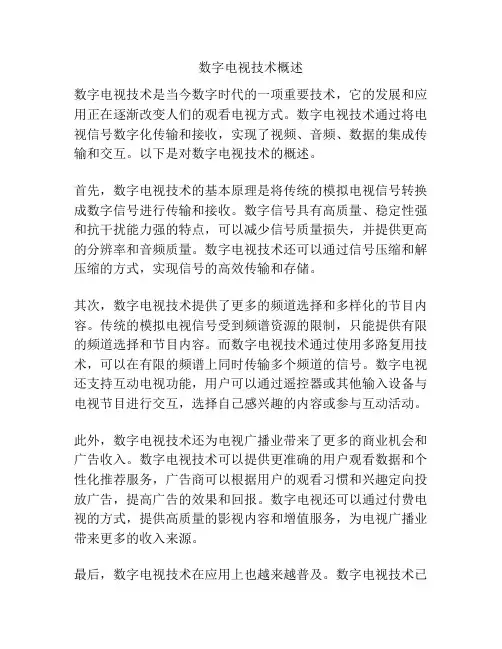 数字电视技术概述

数字电视技术是当今数字时代的一项重要技术，它的发展和应用正在逐渐改变人们的观看电视方式。数字电视技术通过将电视信号数字化传输和接收，实现了视频、音频、数据的集成传输和交互。以下是对数字电视技术的概述。

首先，数字电视技术的基本原理是将传统的模拟电视信号转换成数字信号进行传输和接收。数字信号具有高质量、稳定性强和抗干扰能力强的特点，可以减少信号质量损失，并提供更高的分辨率和音频质量。数字电视技术还可以通过信号压缩和解压缩的方式，实现信号的高效传输和存储。

其次，数字电视技术提供了更多的频道选择和多样化的节目内容。传统的模拟电视信号受到频谱资源的限制，只能提供有限的频道选择和节目内容。而数字电视技术通过使用多路复用技术，可以在有限的频谱上同时传输多个频道的信号。数字电视还支持互动电视功能，用户可以通过遥控器或其他输入设备与电视节目进行交互，选择自己感兴趣的内容或参与互动活动。

此外，数字电视技术还为电视广播业带来了更多的商业机会和广告收入。数字电视技术可以提供更准确的用户观看数据和个性化推荐服务，广告商可以根据用户的观看习惯和兴趣定向投放广告，提高广告的效果和回报。数字电视还可以通过付费电视的方式，提供高质量的影视内容和增值服务，为电视广播业带来更多的收入来源。

最后，数字电视技术在应用上也越来越普及。数字电视技术已